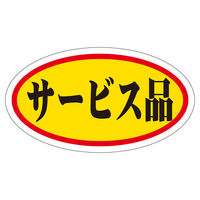 サービス品